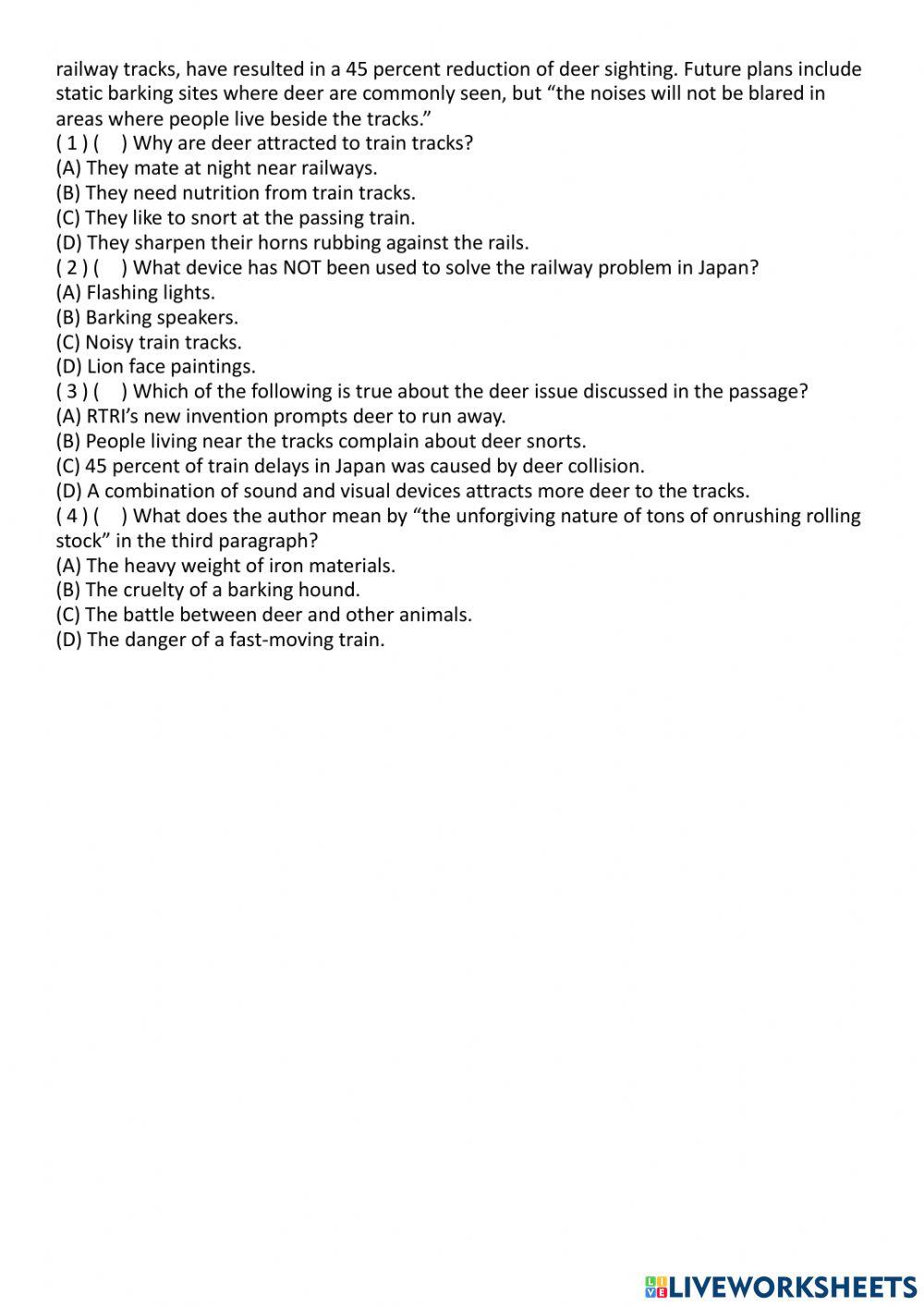 railway tracks, have resulted in a 45 percent reduction of deer sighting. Future plans include static barking sites where deer are commonly seen, but “the noises will not be blared in areas where people live beside the tracks.”
( 1 ) (    ) Why are deer attracted to train tracks?
(A) They mate at night near railways.
(B) They need nutrition from train tracks.
(C) They like to snort at the passing train.
(D) They sharpen their horns rubbing against the rails.
( 2 ) (    ) What device has NOT been used to solve the railway problem in Japan?
(A) Flashing lights.
(B) Barking speakers.
(C) Noisy train tracks.
(D) Lion face paintings.
( 3 ) (    ) Which of the following is true about the deer issue discussed in the passage?
(A) RTRI’s new invention prompts deer to run away.
(B) People living near the tracks complain about deer snorts.
(C) 45 percent of train delays in Japan was caused by deer collision.
(D) A combination of sound and visual devices attracts more deer to the tracks.
( 4 ) (    ) What does the author mean by “the unforgiving nature of tons of onrushing rolling stock” in the third paragraph?
(A) The heavy weight of iron materials.
(B) The cruelty of a barking hound.
(C) The battle between deer and other animals.
(D) The danger of a fast-moving train.

LIVEWORKSHEETS